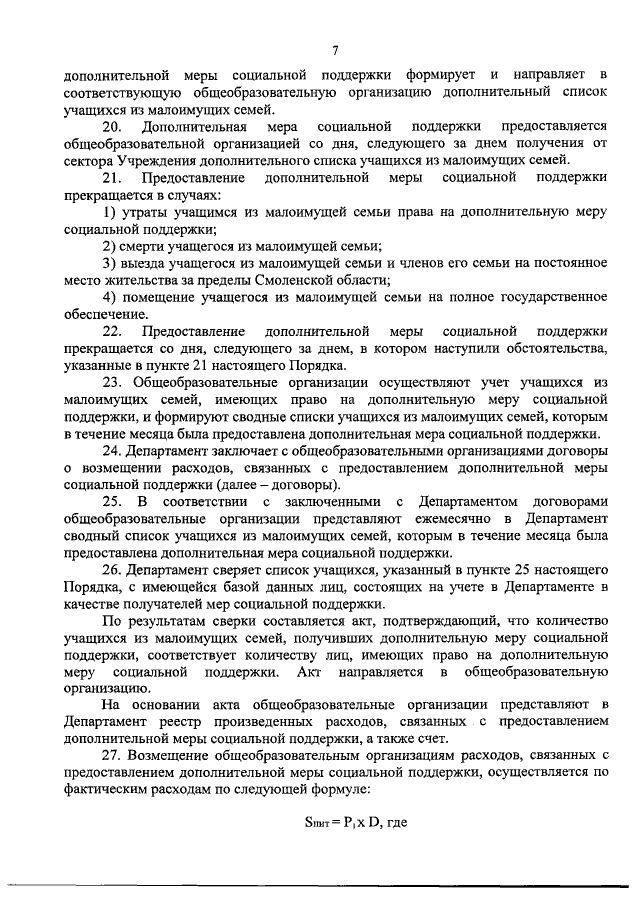 7

дополнительной меры социальной поддержки формирует и направляет в соответствующую общеобразовательную организацию дополнительный список учащихся из малоимущих семей.

20. Дополнительная мера социальной поддержки предоставляется общеобразовательной организацией со дня, следующего за днем получения от сектора Учреждения дополнительного списка учащихся из малоимущих семей.

21. Предоставление дополнительной меры социальной поддержки прекращается в случаях:

1) утраты учащимся из малоимущей семьи права на дополнительную меру социальной поддержки;

2) смерти учащегося из малоимущей семьи;

3) выезда учащегося из малоимущей семьи и членов его семьи на постоянное место жительства за пределы Смоленской области;

4) помещение учащегося из малоимущей семьи на полное государственное обеспечение.

22. Предоставление дополнительной меры социальной поддержки прекращается со дня, следующего за днем, в котором наступили обстоятельства, указанные в пункте 21 настоящего Порядка.

23. Общеобразовательные организации осуществляют учет учащихся из малоимущих семей, имеющих право на дополнительную меру социальной поддержки, и формируют сводные списки учащихся из малоимущих семей, которым в течение месяца была предоставлена дополнительная мера социальной поддержки.

24. Департамент заключает с общеобразовательными организациями договоры о возмещении расходов, связанных с предоставлением дополнительной меры социальной поддержки (далее – договоры).

25. В соответствии с заключенными с Департаментом договорами общеобразовательные организации представляют ежемесячно в Департамент сводный список учащихся из малоимущих семей, которым в течение месяца была предоставлена дополнительная мера социальной поддержки.

26. Департамент сверяет список учащихся, указанный в пункте 25 настоящего Порядка, с имеющейся базой данных лиц, состоящих на учете в Департаменте в качестве получателей мер социальной поддержки.

По результатам сверки составляется акт, подтверждающий, что количество учащихся из малоимущих семей, получивших дополнительную меру социальной поддержки, соответствует количеству лиц, имеющих право на дополнительную меру социальной поддержки. Акт направляется в общеобразовательную организацию.

На основании акта общеобразовательные организации представляют в Департамент реестр произведенных расходов, связанных с предоставлением дополнительной меры социальной поддержки, а также счет.

27. Возмещение общеобразовательным организациям расходов, связанных с предоставлением дополнительной меры социальной поддержки, осуществляется по фактическим расходам по следующей формуле:

$S_{пит} = P_1 x D$, где